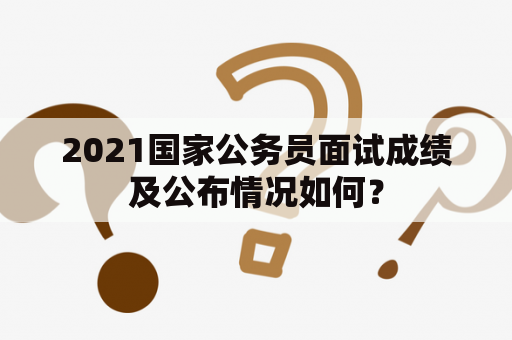 2021国家公务员面试成绩及公布情况如何？